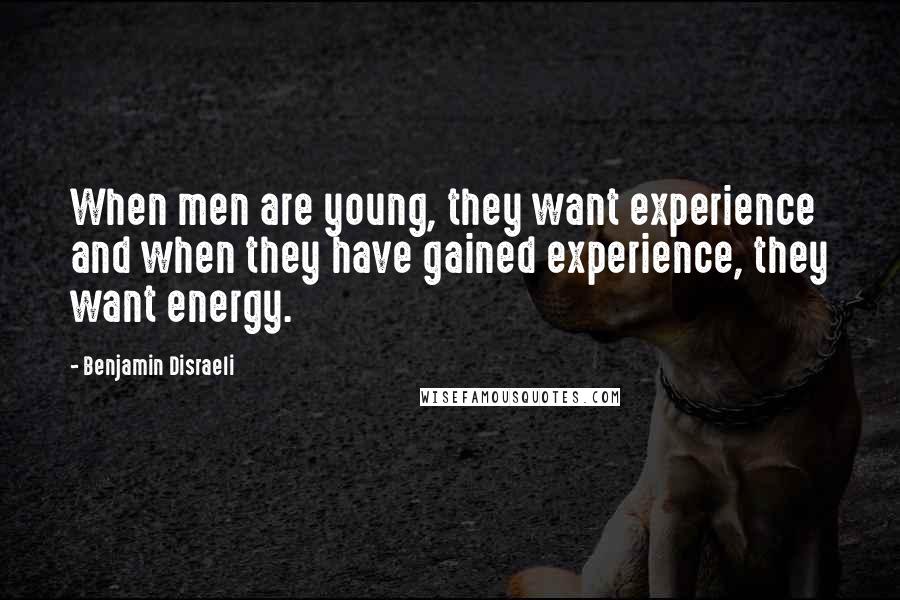 When men are young, they want experience and when they have gained experience, they want energy.

- Benjamin Disraeli

WISEFAMOUSQUOTES.COM